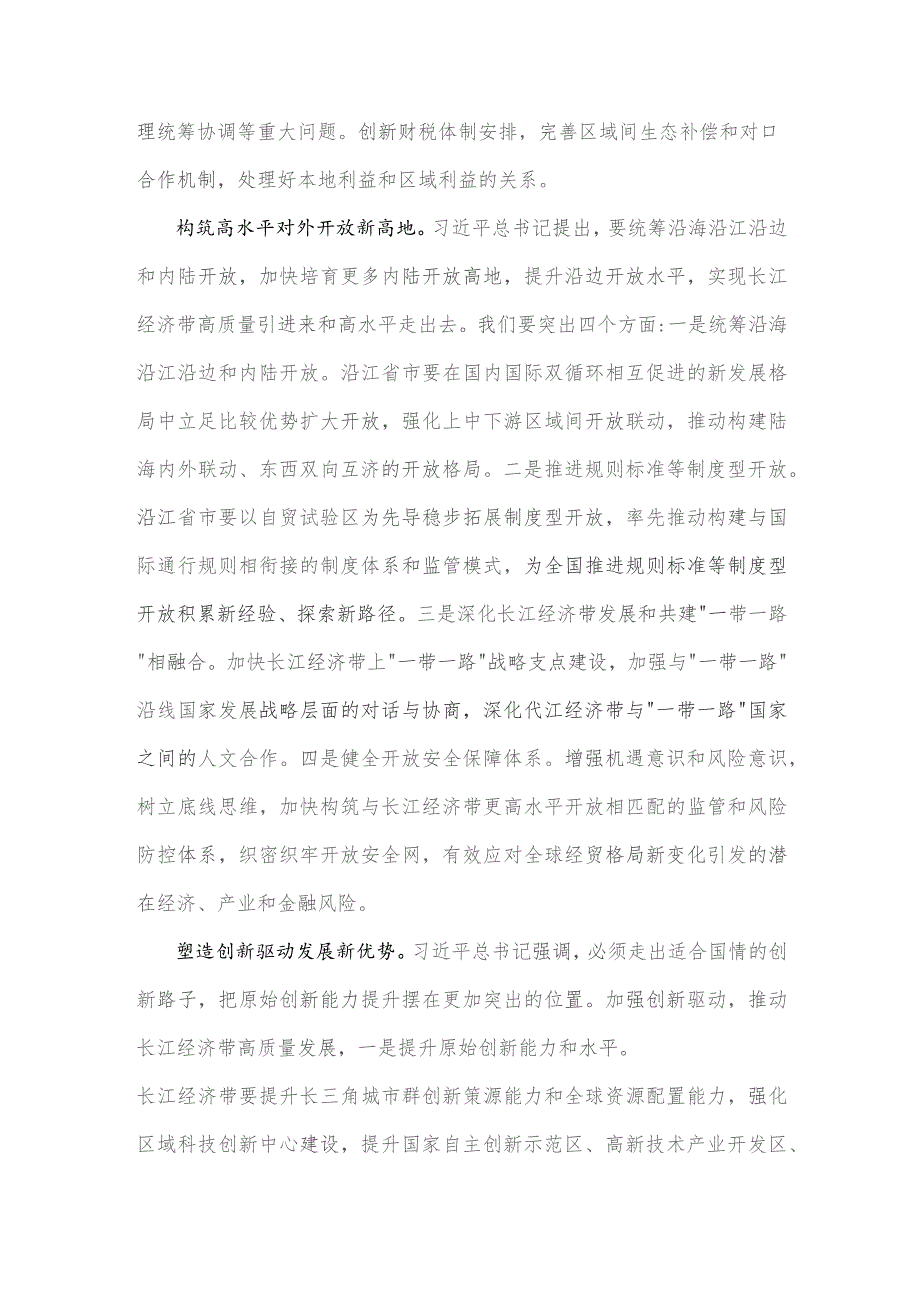 理统筹协调等重大问题。创新财税体制安排，完善区域间生态补偿和对口合作机制，处理好本地利益和区域利益的关系。

构筑高水平对外开放新高地。习近平总书记提出，要统筹沿海沿江沿边和内陆开放，加快培育更多内陆开放高地，提升沿边开放水平，实现长江经济带高质量引进来和高水平走出去。我们要突出四个方面:一是统筹沿海沿江沿边和内陆开放。沿江省市要在国内国际双循环相互促进的新发展格局中立足比较优势扩大开放，强化上中下游区域间开放联动，推动构建陆海内外联动、东西双向互济的开放格局。二是推进规则标准等制度型开放。沿江省市要以自贸试验区为先导稳步拓展制度型开放，率先推动构建与国际通行规则相衔接的制度体系和监管模式，为全国推进规则标准等制度型开放积累新经验、探索新路径。三是深化长江经济带发展和共建"一带一路"相融合。加快长江经济带上"一带一路"战略支点建设，加强与"一带一路"沿线国家发展战略层面的对话与协商，深化代江经济带与"一带一路"国家之间的人文合作。四是健全开放安全保障体系。增强机遇意识和风险意识，树立底线思维，加快构筑与长江经济带更高水平开放相匹配的监管和风险防控体系，织密织牢开放安全网，有效应对全球经贸格局新变化引发的潜在经济、产业和金融风险。

塑造创新驱动发展新优势。习近平总书记强调，必须走出适合国情的创新路子，把原始创新能力提升摆在更加突出的位置。加强创新驱动，推动长江经济带高质量发展，一是提升原始创新能力和水平。

长江经济带要提升长三角城市群创新策源能力和全球资源配置能力，强化区域科技创新中心建设，提升国家自主创新示范区、高新技术产业开发区、